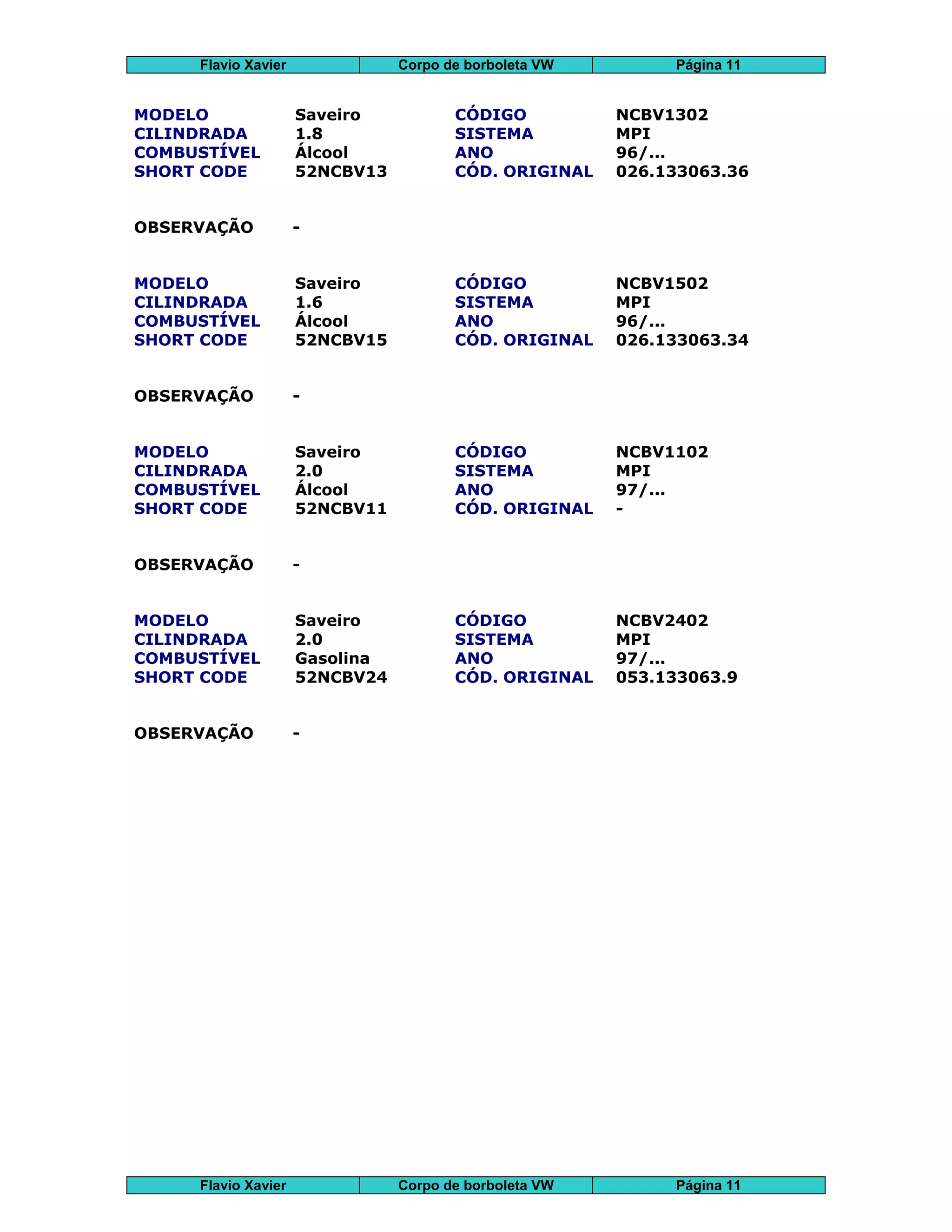 | Flavio Xavier | Corpo de borboleta VW | Página 11 |
|---|---|---|

| MODELO | Saveiro | CÓDIGO | NCBV1302 |
|---|---|---|---|
| CILINDRADA | 1.8 | SISTEMA | MPI |
| COMBUSTÍVEL | Álcool | ANO | 96/... |
| SHORT CODE | 52NCBV13 | CÓD. ORIGINAL | 026.133063.36 |

OBSERVAÇÃO -

| MODELO | Saveiro | CÓDIGO | NCBV1502 |
|---|---|---|---|
| CILINDRADA | 1.6 | SISTEMA | MPI |
| COMBUSTÍVEL | Álcool | ANO | 96/... |
| SHORT CODE | 52NCBV15 | CÓD. ORIGINAL | 026.133063.34 |

OBSERVAÇÃO -

| MODELO | Saveiro | CÓDIGO | NCBV1102 |
|---|---|---|---|
| CILINDRADA | 2.0 | SISTEMA | MPI |
| COMBUSTÍVEL | Álcool | ANO | 97/... |
| SHORT CODE | 52NCBV11 | CÓD. ORIGINAL | - |

OBSERVAÇÃO -

| MODELO | Saveiro | CÓDIGO | NCBV2402 |
|---|---|---|---|
| CILINDRADA | 2.0 | SISTEMA | MPI |
| COMBUSTÍVEL | Gasolina | ANO | 97/... |
| SHORT CODE | 52NCBV24 | CÓD. ORIGINAL | 053.133063.9 |

OBSERVAÇÃO -

| Flavio Xavier | Corpo de borboleta VW | Página 11 |
|---|---|---|